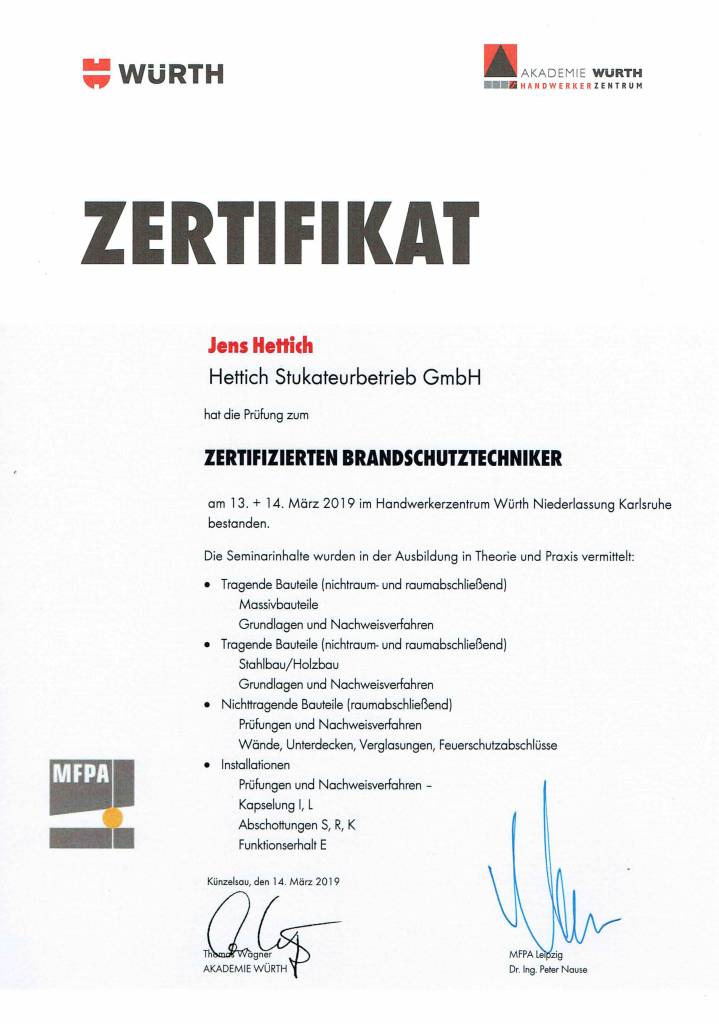 WÜRTH

AKADEMIE WÜRTH
HANDWERKERZENTRUM

ZERTIFIKAT

Jens Hettich
Hettich Stukateurbetrieb GmbH

hat die Prüfung zum

ZERTIFIZIERTEN BRANDSCHUTZTECHNIKER

am 13. + 14. März 2019 im Handwerkerzentrum Würth Niederlassung Karlsruhe bestanden.

Die Seminarinhalte wurden in der Ausbildung in Theorie und Praxis vermittelt:

• Tragende Bauteile (nichtraum- und raumabschließend)
Massivbauteile
Grundlagen und Nachweisverfahren
• Tragende Bauteile (nichtraum- und raumabschließend)
Stahlbau/Holzbau
Grundlagen und Nachweisverfahren
• Nichttragende Bauteile (raumabschließend)
Prüfungen und Nachweisverfahren
Wände, Unterdecken, Verglasungen, Feuerschutzabschlüsse
• Installationen
Prüfungen und Nachweisverfahren –
Kapselung I, L
Abschottungen S, R, K
Funktionserhalt E

MFPA

Künzelsau, den 14. März 2019

Thomas Wagner
AKADEMIE WÜRTH

MFPA Leipzig
Dr. Ing. Peter Nause